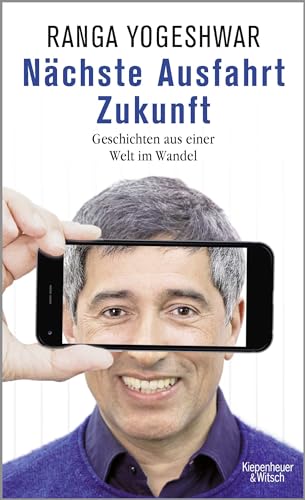 RANGA YOGESHWAR

Nächste Ausfahrt Zukunft

Geschichten aus einer Welt im Wandel

Kiepenheuer & Witsch